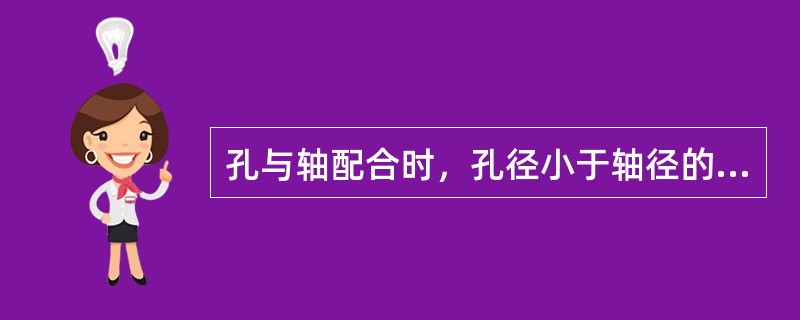 孔与轴配合时，孔径小于轴径的...